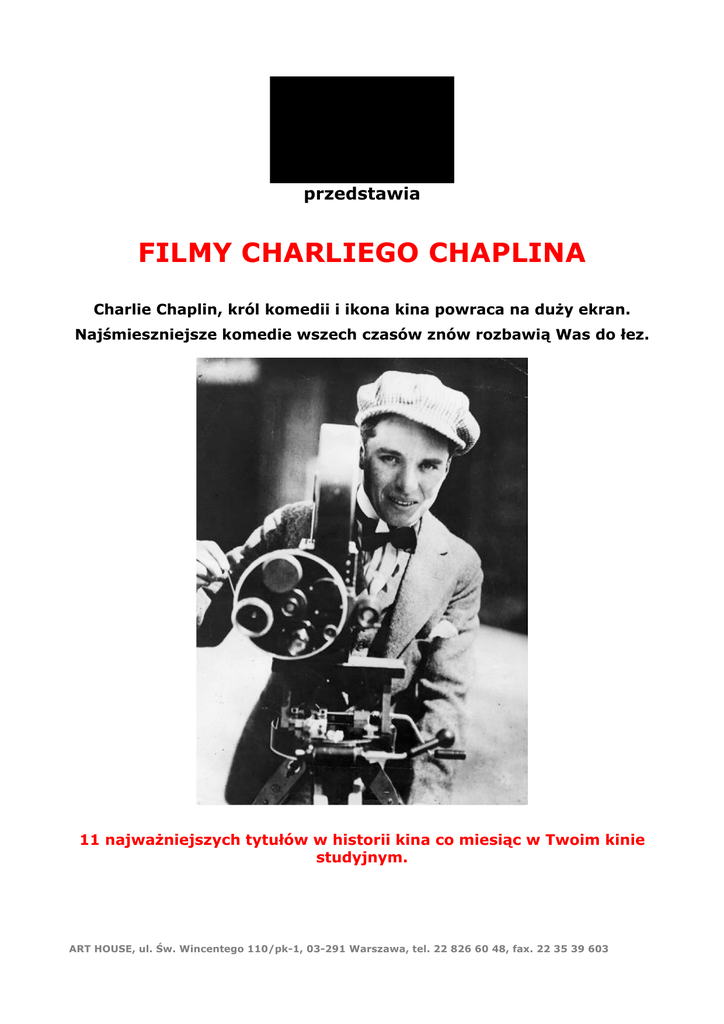 przedstawia

FILMY CHARLIEGO CHAPLINA

Charlie Chaplin, król komedii i ikona kina powraca na duży ekran. Najśmieszniejsze komedie wszech czasów znów rozbawią Was do łez.

11 najważniejszych tytułów w historii kina co miesiąc w Twoim kinie studyjnym.

ART HOUSE, ul. Św. Wincentego 110/pk-1, 03-291 Warszawa, tel. 22 826 60 48, fax. 22 35 39 603